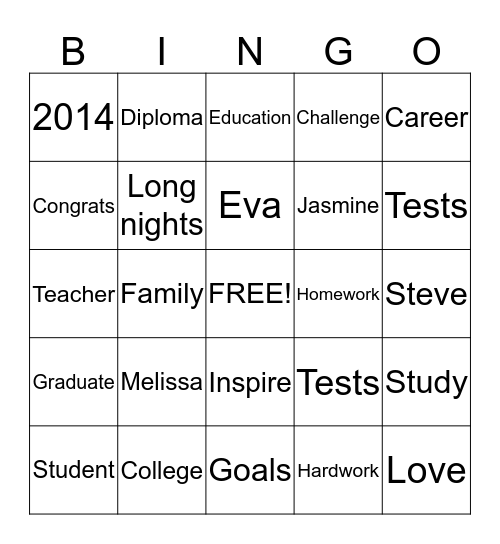 | B | I | N | G | O |
|---|---|---|---|---|
| 2014 | Diploma | Education | Challenge | Career |
| Congrats | Long nights | Eva | Jasmine | Tests |
| Teacher | Family | FREE! | Homework | Steve |
| Graduate | Melissa | Inspire | Tests | Study |
| Student | College | Goals | Hardwork | Love |